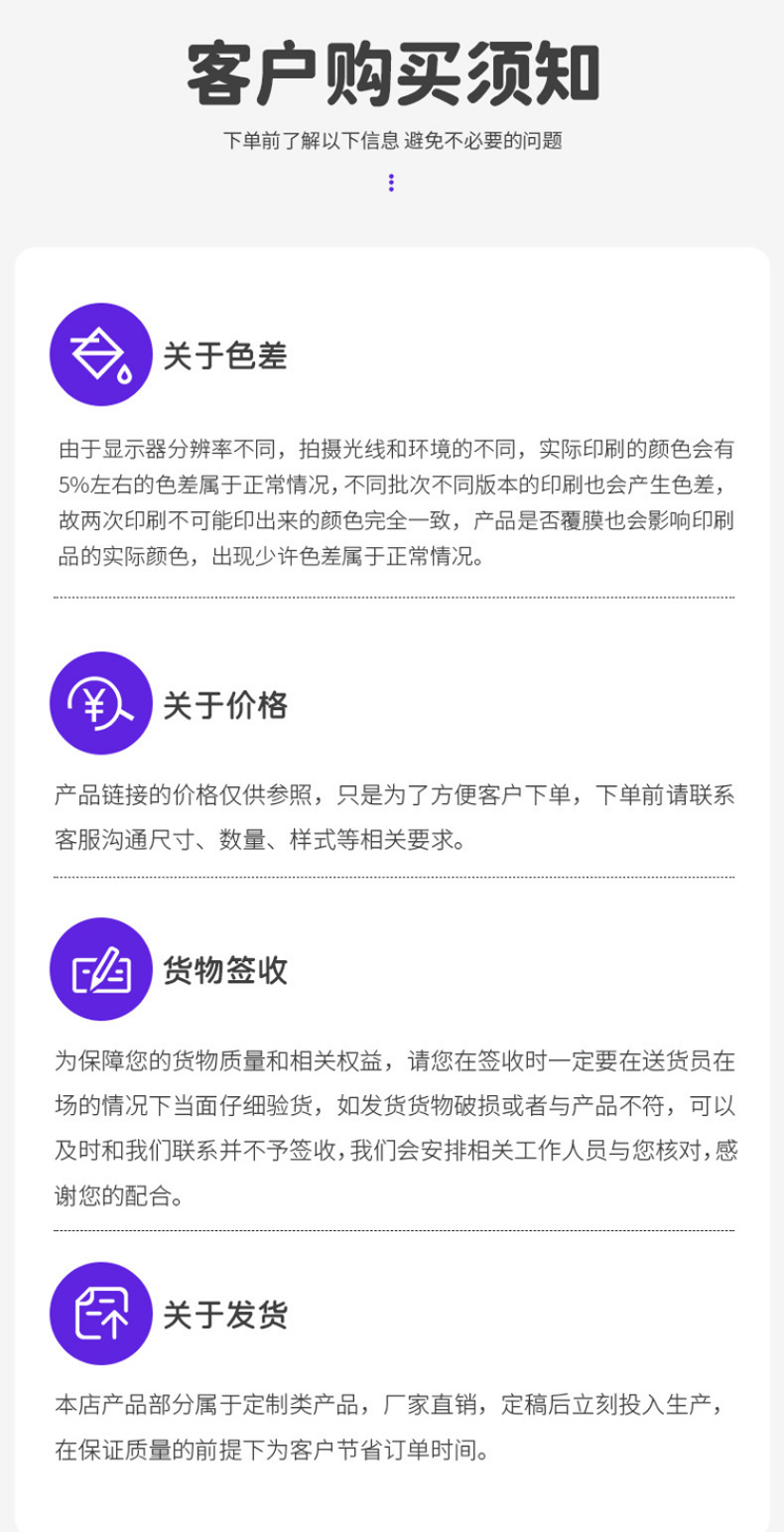 客户购买须知

下单前了解以下信息 避免不必要的问题

关于色差

由于显示器分辨率不同，拍摄光线和环境的不同，实际印刷的颜色会有5%左右的色差属于正常情况，不同批次不同版本的印刷也会产生色差，故两次印刷不可能印出来的颜色完全一致，产品是否覆膜也会影响印刷品的实际颜色，出现少许色差属于正常情况。

关于价格

产品链接的价格仅供参照，只是为了方便客户下单，下单前请联系客服沟通尺寸、数量、样式等相关要求。

货物签收

为保障您的货物质量和相关权益，请您在签收时一定要在送货员在场的情况下当面仔细验货，如发货货物破损或者与产品不符，可以及时和我们联系并不予签收，我们会安排相关工作人员与您核对，感谢您的配合。

关于发货

本店产品部分属于定制类产品，厂家直销，定稿后立刻投入生产，在保证质量的前提下为客户节省订单时间。